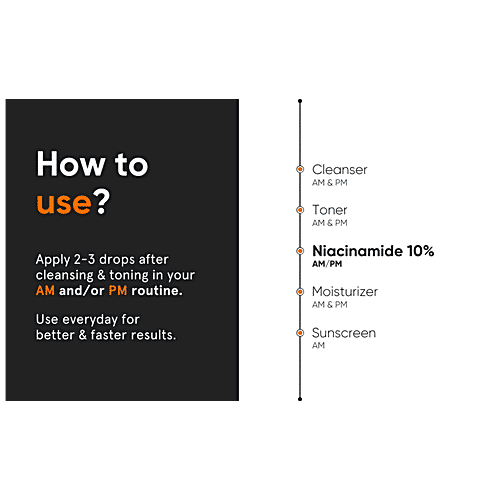 How to use?

Apply 2-3 drops after cleansing & toning in your AM and/or PM routine.

Use everyday for better & faster results.

Cleanser
AM & PM

Toner
AM & PM

Niacinamide 10%
AM/PM

Moisturizer
AM & PM

Sunscreen
AM